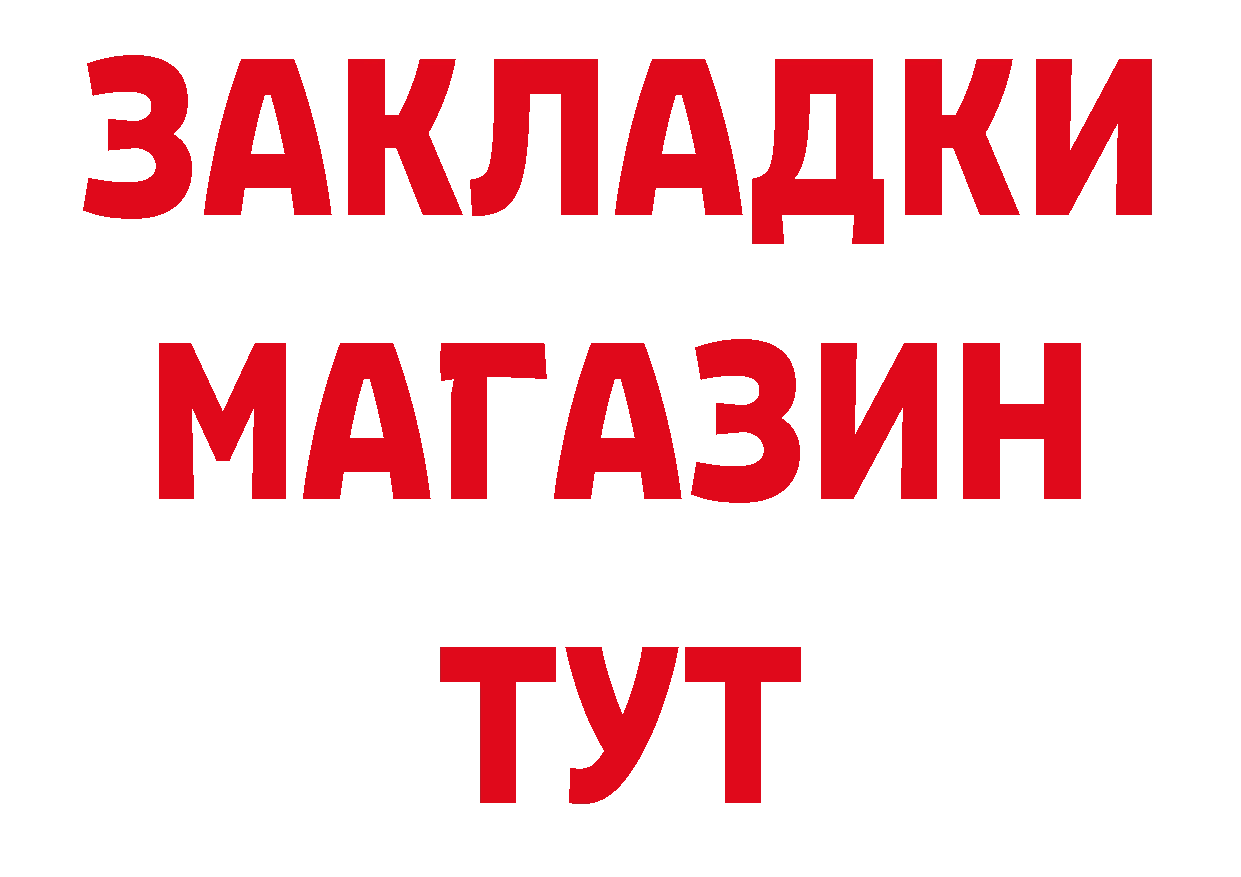 ЗАКЛАДКИ
МАГАЗИН
ТУТ